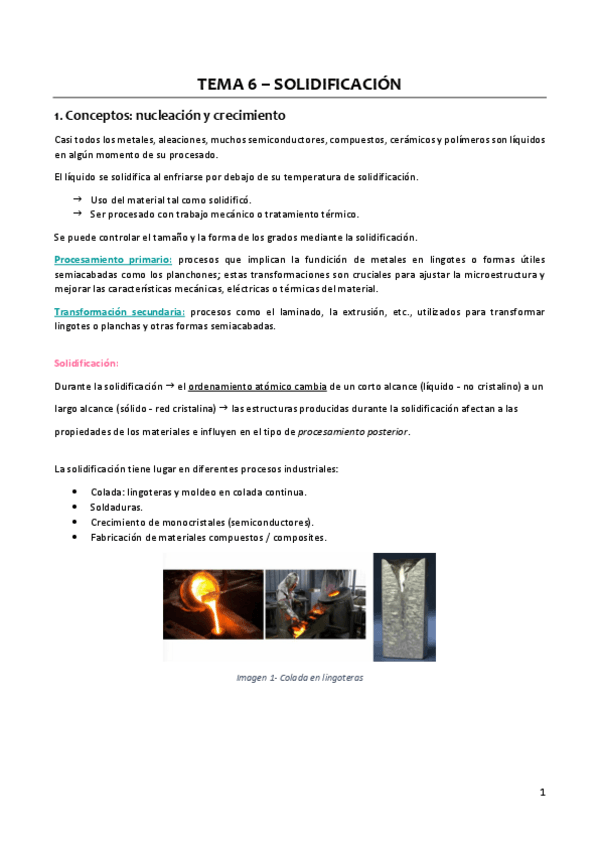 TEMA 6 – SOLIDIFICACIÓN

1. Conceptos: nucleación y crecimiento

Casi todos los metales, aleaciones, muchos semiconductores, compuestos, cerámicos y polímeros son líquidos en algún momento de su procesado.

El líquido se solidifica al enfriarse por debajo de su temperatura de solidificación.

→ Uso del material tal como solidificó.
→ Ser procesado con trabajo mecánico o tratamiento térmico.

Se puede controlar el tamaño y la forma de los grados mediante la solidificación.

Procesamiento primario: procesos que implican la fundición de metales en lingotes o formas útiles semiacabadas como los planchones; estas transformaciones son cruciales para ajustar la microestructura y mejorar las características mecánicas, eléctricas o térmicas del material.

Transformación secundaria: procesos como el laminado, la extrusión, etc., utilizados para transformar lingotes o planchas y otras formas semiacabadas.

Solidificación:

Durante la solidificación → el ordenamiento atómico cambia de un corto alcance (líquido - no cristalino) a un largo alcance (sólido - red cristalina) → las estructuras producidas durante la solidificación afectan a las propiedades de los materiales e influyen en el tipo de procesamiento posterior.

La solidificación tiene lugar en diferentes procesos industriales:

• Colada: lingoteras y moldeo en colada continua.
• Soldaduras.
• Crecimiento de monocristales (semiconductores).
• Fabricación de materiales compuestos / composites.

Imagen 1- Colada en lingoteras

1